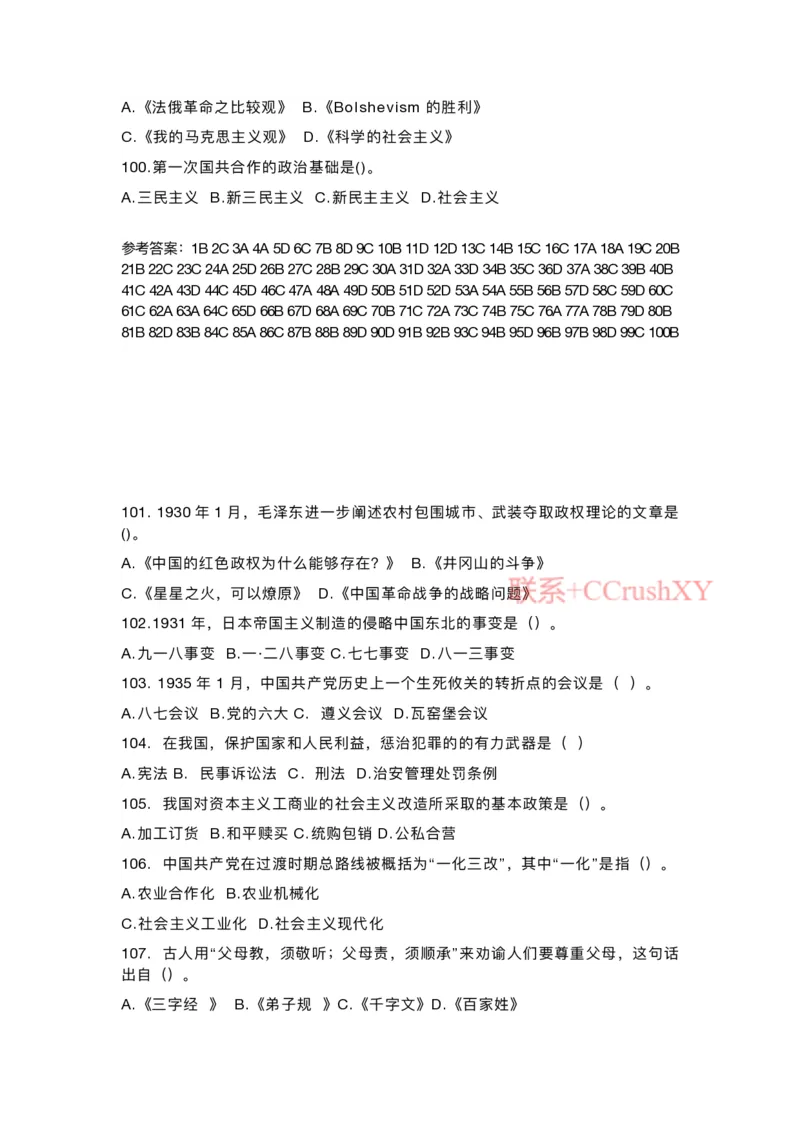 A.《法俄革命之比较观》 B.《Bolshevism 的胜利》

C.《我的马克思主义观》 D.《科学的社会主义》

100.第一次国共合作的政治基础是()。

A.三民主义 B.新三民主义 C.新民主主义 D.社会主义

参考答案：1B 2C 3A 4A 5D 6C 7B 8D 9C 10B 11D 12D 13C 14B 15C 16C 17A 18A 19C 20B 21B 22C 23C 24A 25D 26B 27C 28B 29C 30A 31D 32A 33D 34B 35C 36D 37A 38C 39B 40B 41C 42A 43D 44C 45D 46C 47A 48A 49D 50B 51D 52D 53A 54A 55B 56B 57D 58C 59D 60C 61C 62A 63A 64C 65D 66B 67D 68A 69C 70B 71C 72A 73C 74B 75C 76A 77A 78B 79D 80B 81B 82D 83B 84C 85A 86C 87B 88B 89D 90D 91B 92B 93C 94B 95D 96B 97B 98D 99C 100B

101. 1930 年 1 月，毛泽东进一步阐述农村包围城市、武装夺取政权理论的文章是()。

A.《中国的红色政权为什么能够存在？》 B.《井冈山的斗争》

C.《星星之火，可以燎原》 D.《中国革命战争的战略问题》 联系+CCrushXY

102.1931 年，日本帝国主义制造的侵略中国东北的事变是（）。

A.九一八事变 B.一·二八事变 C.七七事变 D.八一三事变

103. 1935 年 1 月，中国共产党历史上一个生死攸关的转折点的会议是（ ）。

A.八七会议 B.党的六大 C. 遵义会议 D.瓦窑堡会议

104. 在我国，保护国家和人民利益，惩治犯罪的的有力武器是（ ）

A.宪法 B. 民事诉讼法 C. 刑法 D.治安管理处罚条例

105. 我国对资本主义工商业的社会主义改造所采取的基本政策是（）。

A.加工订货 B.和平赎买 C.统购包销 D.公私合营

106. 中国共产党在过渡时期总路线被概括为“一化三改”，其中“一化”是指（）。

A.农业合作化 B.农业机械化

C.社会主义工业化 D.社会主义现代化

107. 古人用“父母教，须敬听；父母责，须顺承”来劝谕人们要尊重父母，这句话出自（）。

A.《三字经 》 B.《弟子规 》C.《千字文》D.《百家姓》